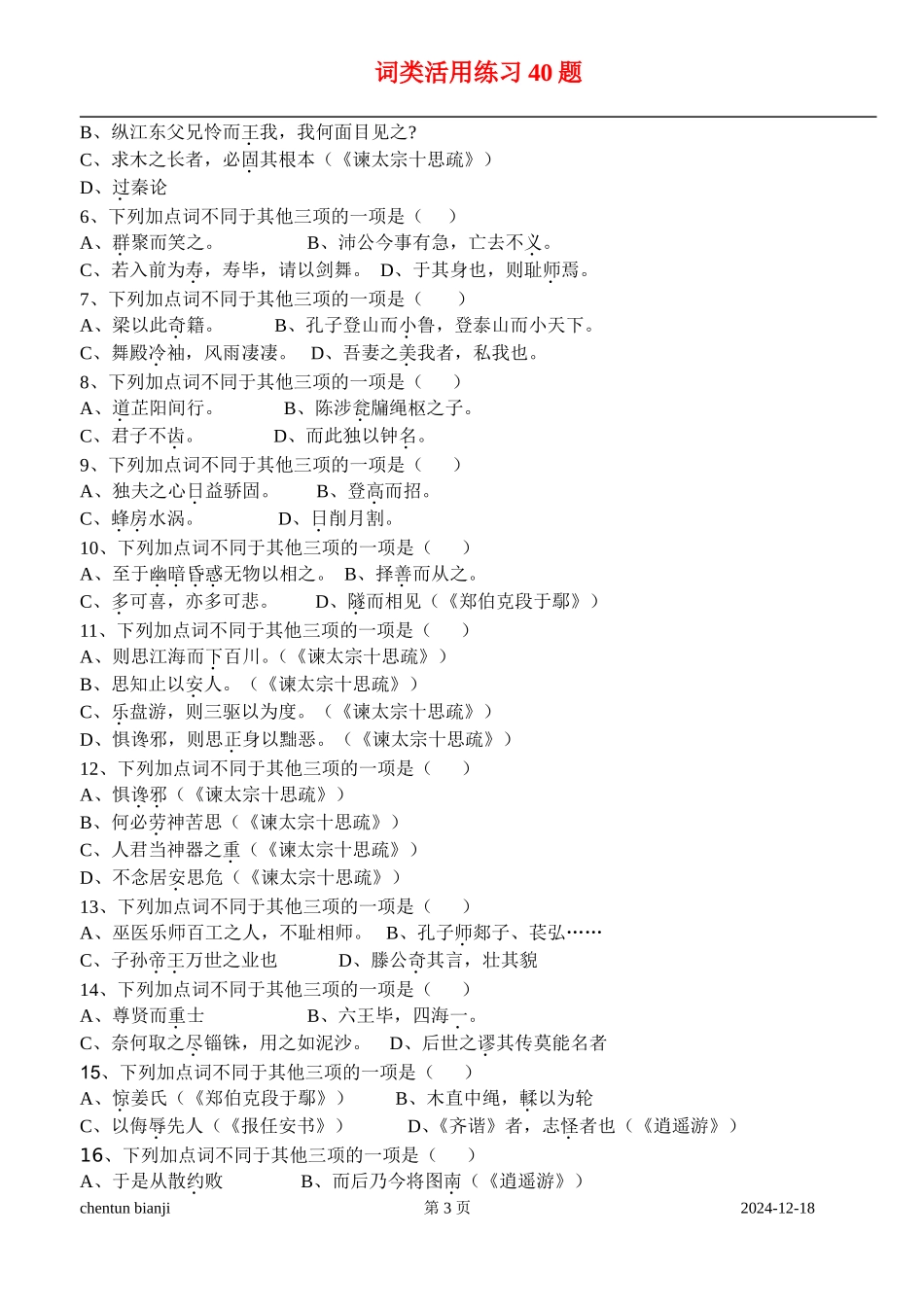 词类活用练习 40 题

B、纵江东父兄怜而王我，我何面目见之?
C、求木之长者，必固其根本（《谏太宗十思疏》）
D、过秦论
6、下列加点词不同于其他三项的一项是（ ）
A、群聚而笑之。 B、沛公今事有急，亡去不义。
C、若入前为寿，寿毕，请以剑舞。 D、于其身也，则耻师焉。
7、下列加点词不同于其他三项的一项是（ ）
A、梁以此奇籍。 B、孔子登山而小鲁，登泰山而小天下。
C、舞殿冷袖，风雨凄凄。 D、吾妻之美我者，私我也。
8、下列加点词不同于其他三项的一项是（ ）
A、道芷阳间行。 B、陈涉瓮牖绳枢之子。
C、君子不齿。 D、而此独以钟名。
9、下列加点词不同于其他三项的一项是（ ）
A、独夫之心日益骄固。 B、登高而招。
C、蜂房水涡。 D、日削月割。
10、下列加点词不同于其他三项的一项是（ ）
A、至于幽暗昏惑无物以相之。 B、择善而从之。
C、多可喜，亦多可悲。 D、隧而相见（《郑伯克段于鄢》）
11、下列加点词不同于其他三项的一项是（ ）
A、则思江海而下百川。(《谏太宗十思疏》)
B、思知止以安人。（《谏太宗十思疏》）
C、乐盘游，则三驱以为度。（《谏太宗十思疏》）
D、惧谗邪，则思正身以黜恶。（《谏太宗十思疏》）
12、下列加点词不同于其他三项的一项是（ ）
A、惧谗邪（《谏太宗十思疏》）
B、何必劳神苦思（《谏太宗十思疏》）
C、人君当神器之重（《谏太宗十思疏》）
D、不念居安思危（《谏太宗十思疏》）
13、下列加点词不同于其他三项的一项是（ ）
A、巫医乐师百工之人，不耻相师。 B、孔子师郯子、苌弘……
C、子孙帝王万世之业也 D、滕公奇其言，壮其貌
14、下列加点词不同于其他三项的一项是（ ）
A、尊贤而重士 B、六王毕，四海一。
C、奈何取之尽锱铢，用之如泥沙。 D、后世之谬其传莫能名者
15、下列加点词不同于其他三项的一项是（ ）
A、惊姜氏（《郑伯克段于鄢》） B、木直中绳，輮以为轮
C、以侮辱先人（《报任安书》） D、《齐谐》者，志怪者也（《逍遥游》）
16、下列加点词不同于其他三项的一项是（ ）
A、于是从散约败 B、而后乃今将图南（《逍遥游》）
chentun bianji 第 3 页 2024-12-18